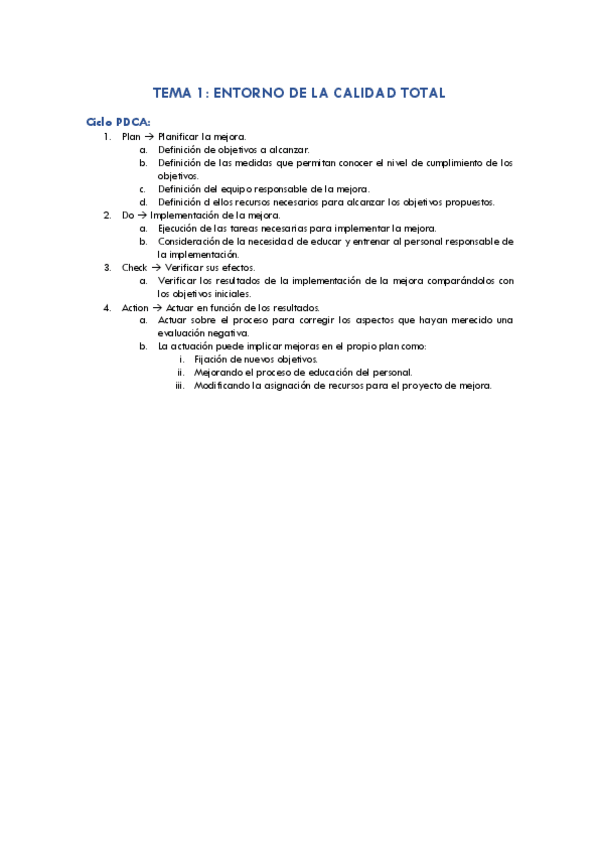 TEMA 1: ENTORNO DE LA CALIDAD TOTAL

Ciclo PDCA:

1. Plan → Planificar la mejora.
   a. Definición de objetivos a alcanzar.
   b. Definición de las medidas que permitan conocer el nivel de cumplimiento de los objetivos.
   c. Definición del equipo responsable de la mejora.
   d. Definición d ellos recursos necesarios para alcanzar los objetivos propuestos.
2. Do → Implementación de la mejora.
   a. Ejecución de las tareas necesarias para implementar la mejora.
   b. Consideración de la necesidad de educar y entrenar al personal responsable de la implementación.
3. Check → Verificar sus efectos.
   a. Verificar los resultados de la implementación de la mejora comparándolos con los objetivos iniciales.
4. Action → Actuar en función de los resultados.
   a. Actuar sobre el proceso para corregir los aspectos que hayan merecido una evaluación negativa.
   b. La actuación puede implicar mejoras en el propio plan como:
      i. Fijación de nuevos objetivos.
      ii. Mejorando el proceso de educación del personal.
      iii. Modificando la asignación de recursos para el proyecto de mejora.